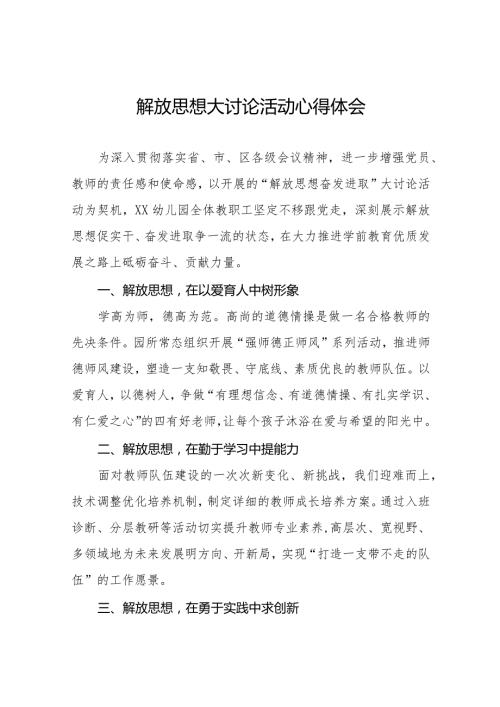 解放思想大讨论活动心得体会

为深入贯彻落实省、市、区各级会议精神，进一步增强党员、教师的责任感和使命感，以开展的“解放思想奋发进取”大讨论活动为契机，XX幼儿园全体教职工坚定不移跟党走，深刻展示解放思想促实干、奋发进取争一流的状态，在大力推进学前教育优质发展之路上砥砺奋斗、贡献力量。

一、解放思想，在以爱育人中树形象

学高为师，德高为范。高尚的道德情操是做一名合格教师的先决条件。园所常态组织开展“强师德正师风”系列活动，推进师德师风建设，塑造一支知敬畏、守底线、素质优良的教师队伍。以爱育人，以德树人，争做“有理想信念、有道德情操、有扎实学识、有仁爱之心”的四有好老师，让每个孩子沐浴在爱与希望的阳光中。

二、解放思想，在勤于学习中提能力

面对教师队伍建设的一次次新变化、新挑战，我们迎难而上，技术调整优化培养机制，制定详细的教师成长培养方案。通过入班诊断、分层教研等活动切实提升教师专业素养，高层次、宽视野、多领域地为未来发展明方向、开新局，实现“打造一支带不走的队伍”的工作愿景。

三、解放思想，在勇于实践中求创新